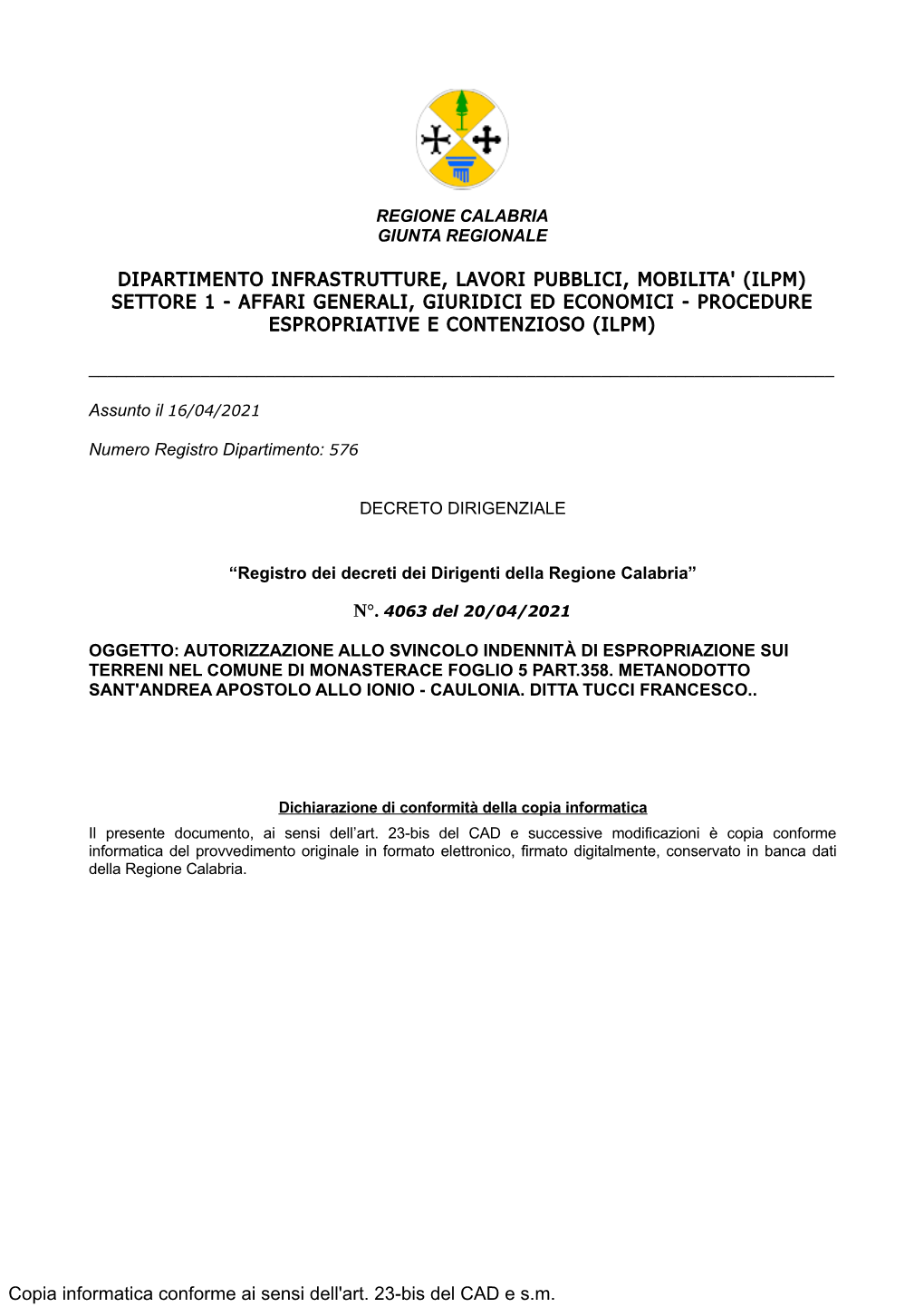 REGIONE CALABRIA
GIUNTA REGIONALE

DIPARTIMENTO INFRASTRUTTURE, LAVORI PUBBLICI, MOBILITA' (ILPM)
SETTORE 1 - AFFARI GENERALI, GIURIDICI ED ECONOMICI - PROCEDURE ESPROPRIATIVE E CONTENZIOSO (ILPM)

Assunto il 16/04/2021

Numero Registro Dipartimento: 576

DECRETO DIRIGENZIALE

“Registro dei decreti dei Dirigenti della Regione Calabria”

N°. 4063 del 20/04/2021

OGGETTO: AUTORIZZAZIONE ALLO SVINCOLO INDENNITÀ DI ESPROPRIAZIONE SUI TERRENI NEL COMUNE DI MONASTERACE FOGLIO 5 PART.358. METANODOTTO SANT'ANDREA APOSTOLO ALLO IONIO - CAULONIA. DITTA TUCCI FRANCESCO..

Dichiarazione di conformità della copia informatica
Il presente documento, ai sensi dell’art. 23-bis del CAD e successive modificazioni è copia conforme informatica del provvedimento originale in formato elettronico, firmato digitalmente, conservato in banca dati della Regione Calabria.

Copia informatica conforme ai sensi dell'art. 23-bis del CAD e s.m.